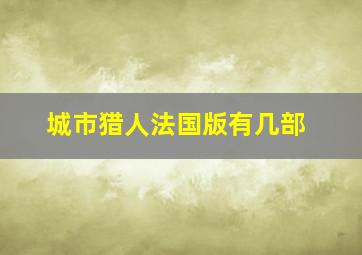 城市猎人法国版有几部